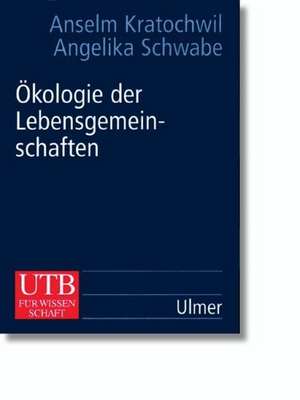 Anselm Kratochwil
Angelika Schwabe

Ökologie der Lebensgemeinschaften

UTB
FÜR WISSEN SCHAFT

Ulmer